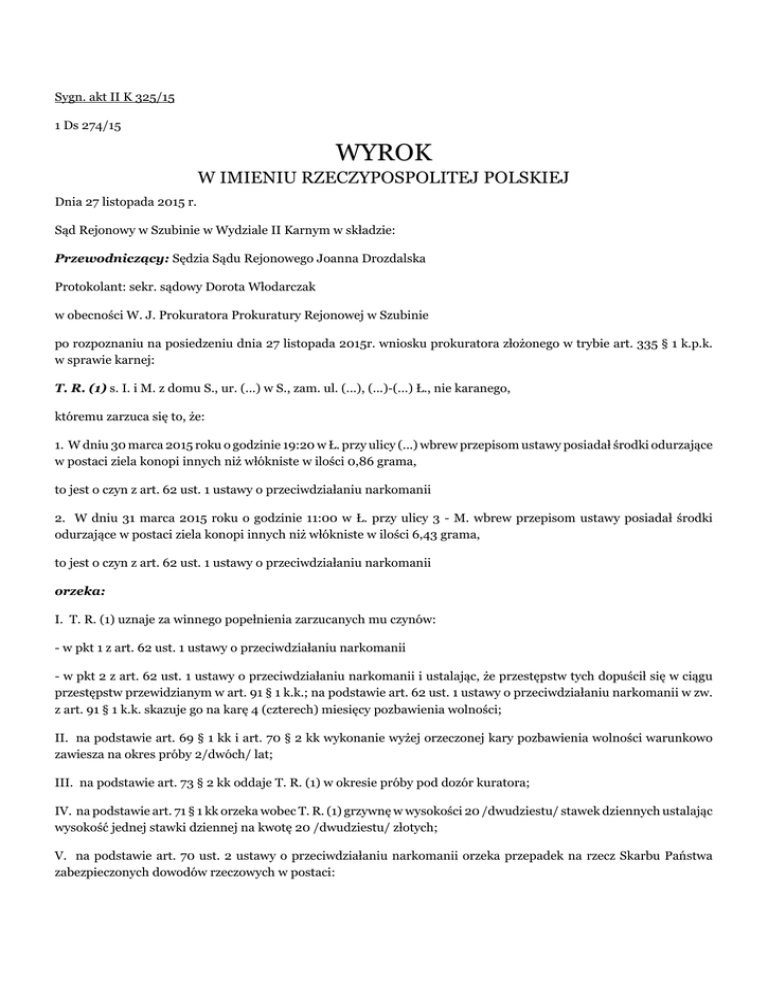 Sygn. akt II K 325/15

1 Ds 274/15

WYROK
W IMIENIU RZECZYPOSPOLITEJ POLSKIEJ

Dnia 27 listopada 2015 r.

Sąd Rejonowy w Szubinie w Wydziale II Karnym w składzie:

Przewodniczący: Sędzia Sądu Rejonowego Joanna Drozdalska

Protokolant: sekr. sądowy Dorota Włodarczak

w obecności W. J. Prokuratora Prokuratury Rejonowej w Szubinie

po rozpoznaniu na posiedzeniu dnia 27 listopada 2015r. wniosku prokuratora złożonego w trybie art. 335 § 1 k.p.k. w sprawie karnej:

T. R. (1) s. I. i M. z domu S., ur. (...) w S., zam. ul. (...), (...)-(...) Ł., nie karanego,

któremu zarzuca się to, że:

1. W dniu 30 marca 2015 roku o godzinie 19:20 w Ł. przy ulicy (...) wbrew przepisom ustawy posiadał środki odurzające w postaci ziela konopi innych niż włókniste w ilości 0,86 grama,

to jest o czyn z art. 62 ust. 1 ustawy o przeciwdziałaniu narkomanii

2. W dniu 31 marca 2015 roku o godzinie 11:00 w Ł. przy ulicy 3 - M. wbrew przepisom ustawy posiadał środki odurzające w postaci ziela konopi innych niż włókniste w ilości 6,43 grama,

to jest o czyn z art. 62 ust. 1 ustawy o przeciwdziałaniu narkomanii

orzeka:

I. T. R. (1) uznaje za winnego popełnienia zarzucanych mu czynów:

- w pkt 1 z art. 62 ust. 1 ustawy o przeciwdziałaniu narkomanii

- w pkt 2 z art. 62 ust. 1 ustawy o przeciwdziałaniu narkomanii i ustalając, że przestępstw tych dopuścił się w ciągu przestępstw przewidzianym w art. 91 § 1 k.k.; na podstawie art. 62 ust. 1 ustawy o przeciwdziałaniu narkomanii w zw. z art. 91 § 1 k.k. skazuje go na karę 4 (czterech) miesięcy pozbawienia wolności;

II. na podstawie art. 69 § 1 kk i art. 70 § 2 kk wykonanie wyżej orzeczonej kary pozbawienia wolności warunkowo zawiesza na okres próby 2/dwóch/ lat;

III. na podstawie art. 73 § 2 kk oddaje T. R. (1) w okresie próby pod dozór kuratora;

IV. na podstawie art. 71 § 1 kk orzeka wobec T. R. (1) grzywnę w wysokości 20 /dwudziestu/ stawek dziennych ustalając wysokość jednej stawki dziennej na kwotę 20 /dwudziestu/ złotych;

V. na podstawie art. 70 ust. 2 ustawy o przeciwdziałaniu narkomanii orzeka przepadek na rzecz Skarbu Państwa zabezpieczonych dowodów rzeczowych w postaci: